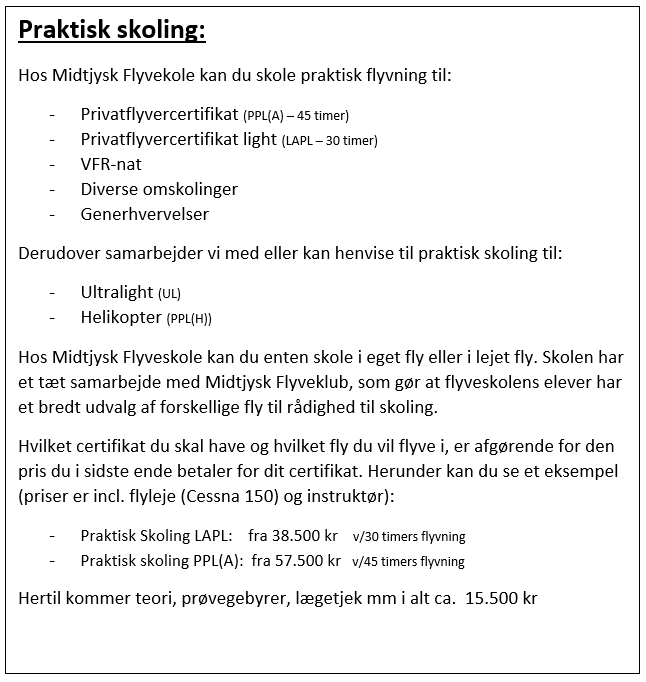 Praktisk skoling:

Hos Midtjysk Flyvekole kan du skole praktisk flyvning til:

- Privatflyvercertifikat (PPL(A) – 45 timer)
- Privatflyvercertifikat light (LAPL – 30 timer)
- VFR-nat
- Diverse omskolinger
- Generhvervelser

Derudover samarbejder vi med eller kan henvise til praktisk skoling til:

- Ultralight (UL)
- Helikopter (PPL(H))

Hos Midtjysk Flyveskole kan du enten skole i eget fly eller i lejet fly. Skolen har et tæt samarbejde med Midtjysk Flyveklub, som gør at flyveskolens elever har et bredt udvalg af forskellige fly til rådighed til skoling.

Hvilket certifikat du skal have og hvilket fly du vil flyve i, er afgørende for den pris du i sidste ende betaler for dit certifikat. Herunder kan du se et eksempel (priser er incl. flyleje (Cessna 150) og instruktør):

- Praktisk Skoling LAPL: fra 38.500 kr v/30 timers flyvning
- Praktisk skoling PPL(A): fra 57.500 kr v/45 timers flyvning

Hertil kommer teori, prøvegebyrer, lægetjek mm i alt ca. 15.500 kr